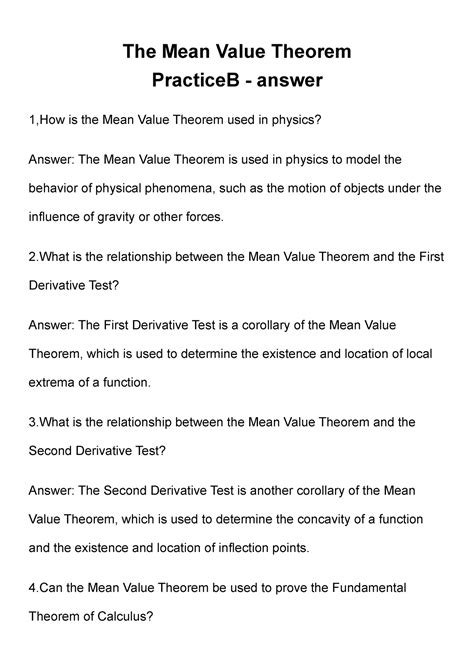 The Mean Value Theorem
PracticeB - answer

1,How is the Mean Value Theorem used in physics?

Answer: The Mean Value Theorem is used in physics to model the behavior of physical phenomena, such as the motion of objects under the influence of gravity or other forces.

2.What is the relationship between the Mean Value Theorem and the First Derivative Test?

Answer: The First Derivative Test is a corollary of the Mean Value Theorem, which is used to determine the existence and location of local extrema of a function.

3.What is the relationship between the Mean Value Theorem and the Second Derivative Test?

Answer: The Second Derivative Test is another corollary of the Mean Value Theorem, which is used to determine the concavity of a function and the existence and location of inflection points.

4.Can the Mean Value Theorem be used to prove the Fundamental Theorem of Calculus?